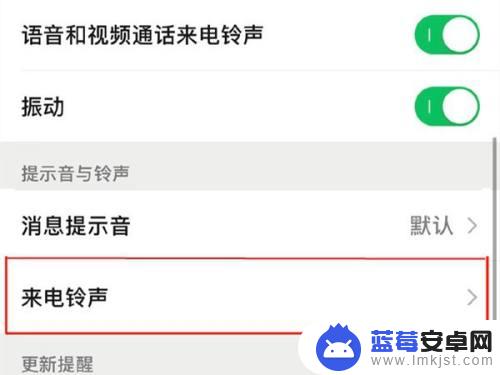 语音和视频通话来电铃声

振动

提示音与铃声

消息提示音
默认

来电铃声

更新提醒

蓝莓安卓网
www.lmkjst.com